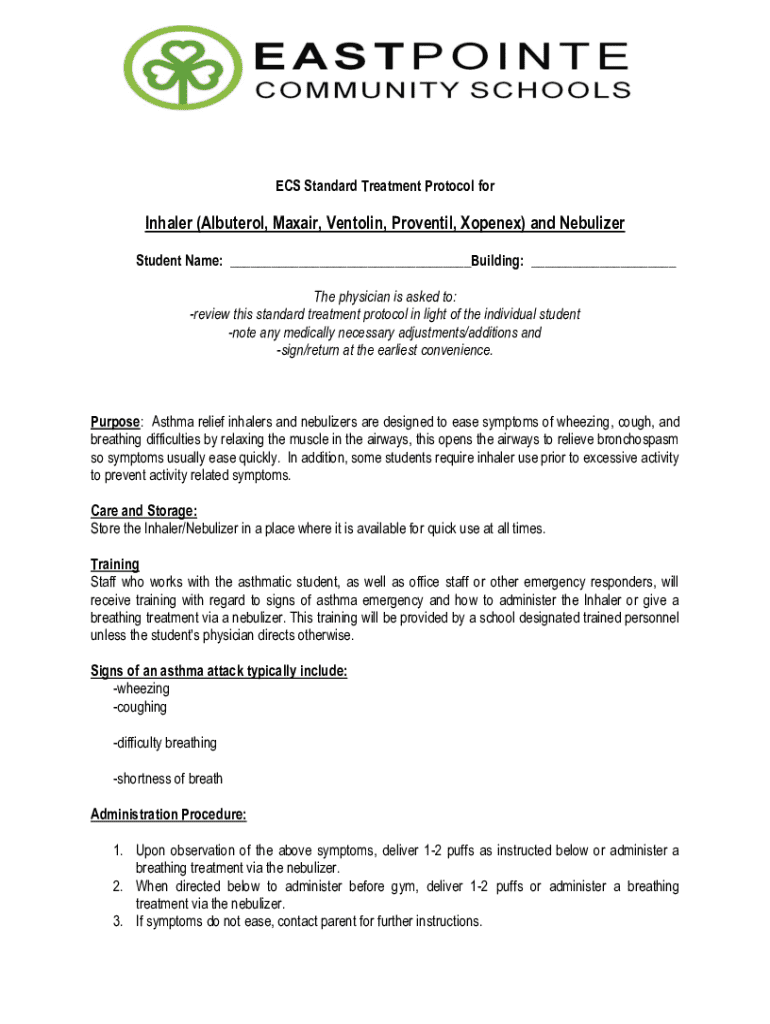 EASTPOINTE
COMMUNITY SCHOOLS

ECS Standard Treatment Protocol for

Inhaler (Albuterol, Maxair, Ventolin, Proventil, Xopenex) and Nebulizer

Student Name: ________________________________Building: ___________________

The physician is asked to:
-review this standard treatment protocol in light of the individual student
-note any medically necessary adjustments/additions and
-sign/return at the earliest convenience.

Purpose: Asthma relief inhalers and nebulizers are designed to ease symptoms of wheezing, cough, and breathing difficulties by relaxing the muscle in the airways, this opens the airways to relieve bronchospasm so symptoms usually ease quickly. In addition, some students require inhaler use prior to excessive activity to prevent activity related symptoms.

Care and Storage:
Store the Inhaler/Nebulizer in a place where it is available for quick use at all times.

Training
Staff who works with the asthmatic student, as well as office staff or other emergency responders, will receive training with regard to signs of asthma emergency and how to administer the Inhaler or give a breathing treatment via a nebulizer. This training will be provided by a school designated trained personnel unless the student's physician directs otherwise.

Signs of an asthma attack typically include:
-wheezing
-coughing

-difficulty breathing

-shortness of breath

Administration Procedure:

1. Upon observation of the above symptoms, deliver 1-2 puffs as instructed below or administer a breathing treatment via the nebulizer.
2. When directed below to administer before gym, deliver 1-2 puffs or administer a breathing treatment via the nebulizer.
3. If symptoms do not ease, contact parent for further instructions.